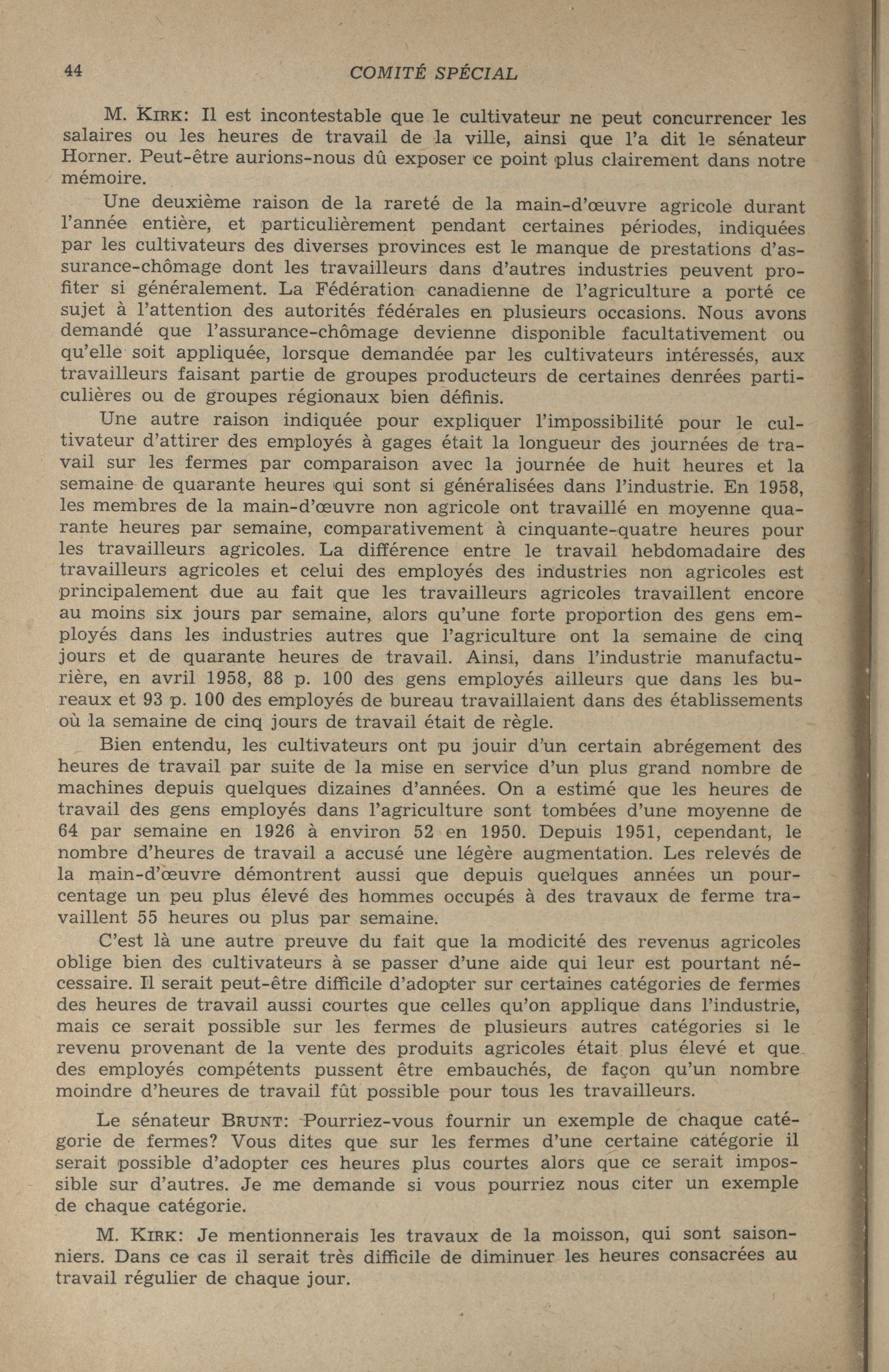 44 COMITÉ SPÉCIAL

M. KIRK: Il est incontestable que le cultivateur ne peut concurrencer les salaires ou les heures de travail de la ville, ainsi que l'a dit le sénateur Horner. Peut-être aurions-nous dû exposer ce point plus clairement dans notre mémoire.

Une deuxième raison de la rareté de la main-d'œuvre agricole durant l'année entière, et particulièrement pendant certaines périodes, indiquées par les cultivateurs des diverses provinces est le manque de prestations d'assurance-chômage dont les travailleurs dans d'autres industries peuvent profiter si généralement. La Fédération canadienne de l'agriculture a porté ce sujet à l'attention des autorités fédérales en plusieurs occasions. Nous avons demandé que l'assurance-chômage devienne disponible facultativement ou qu'elle soit appliquée, lorsque demandée par les cultivateurs intéressés, aux travailleurs faisant partie de groupes producteurs de certaines denrées particulières ou de groupes régionaux bien définis.

Une autre raison indiquée pour expliquer l'impossibilité pour le cultivateur d'attirer des employés à gages était la longueur des journées de travail sur les fermes par comparaison avec la journée de huit heures et la semaine de quarante heures qui sont si généralisées dans l'industrie. En 1958, les membres de la main-d'œuvre non agricole ont travaillé en moyenne quarante heures par semaine, comparativement à cinquante-quatre heures pour les travailleurs agricoles. La différence entre le travail hebdomadaire des travailleurs agricoles et celui des employés des industries non agricoles est principalement due au fait que les travailleurs agricoles travaillent encore au moins six jours par semaine, alors qu'une forte proportion des gens employés dans les industries autres que l'agriculture ont la semaine de cinq jours et de quarante heures de travail. Ainsi, dans l'industrie manufacturière, en avril 1958, 88 p. 100 des gens employés ailleurs que dans les bureaux et 93 p. 100 des employés de bureau travaillaient dans des établissements où la semaine de cinq jours de travail était de règle.

Bien entendu, les cultivateurs ont pu jouir d'un certain abrégement des heures de travail par suite de la mise en service d'un plus grand nombre de machines depuis quelques dizaines d'années. On a estimé que les heures de travail des gens employés dans l'agriculture sont tombées d'une moyenne de 64 par semaine en 1926 à environ 52 en 1950. Depuis 1951, cependant, le nombre d'heures de travail a accusé une légère augmentation. Les relevés de la main-d'œuvre démontrent aussi que depuis quelques années un pourcentage un peu plus élevé des hommes occupés à des travaux de ferme travaillent 55 heures ou plus par semaine.

C'est là une autre preuve du fait que la modicité des revenus agricoles oblige bien des cultivateurs à se passer d'une aide qui leur est pourtant nécessaire. Il serait peut-être difficile d'adopter sur certaines catégories de fermes des heures de travail aussi courtes que celles qu'on applique dans l'industrie, mais ce serait possible sur les fermes de plusieurs autres catégories si le revenu provenant de la vente des produits agricoles était plus élevé et que des employés compétents pussent être embauchés, de façon qu'un nombre moindre d'heures de travail fût possible pour tous les travailleurs.

Le sénateur BRUNT: Pourriez-vous fournir un exemple de chaque catégorie de fermes? Vous dites que sur les fermes d'une certaine catégorie il serait possible d'adopter ces heures plus courtes alors que ce serait impossible sur d'autres. Je me demande si vous pourriez nous citer un exemple de chaque catégorie.

M. KIRK: Je mentionnerais les travaux de la moisson, qui sont saisonniers. Dans ce cas il serait très difficile de diminuer les heures consacrées au travail régulier de chaque jour.